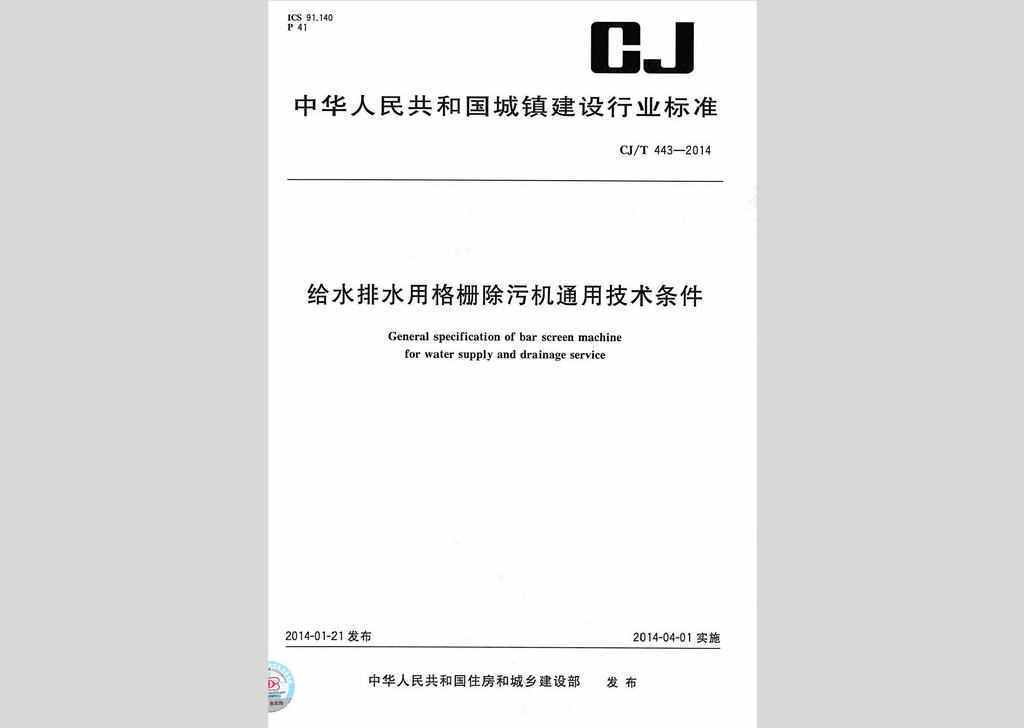 ICS 91.140
P 41

CJ

中华人民共和国城镇建设行业标准

CJ/T 443—2014

给水排水用格栅除污机通用技术条件

General specification of bar screen machine for water supply and drainage service

2014-01-21 发布

2014-04-01 实施

中华人民共和国住房和城乡建设部 发布